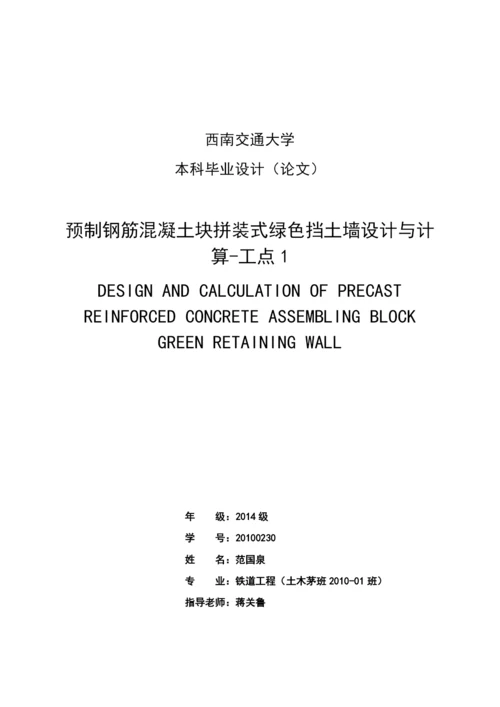 西南交通大学

本科毕业设计（论文）

预制钢筋混凝土块拼装式绿色挡土墙设计与计算-工点 1

DESIGN AND CALCULATION OF PRECAST REINFORCED CONCRETE ASSEMBLING BLOCK GREEN RETAINING WALL

年　　级：2014 级

学　　号：20100230

姓　　名：范国泉

专　　业：铁道工程（土木茅班 2010-01 班）

指导老师：蒋关鲁